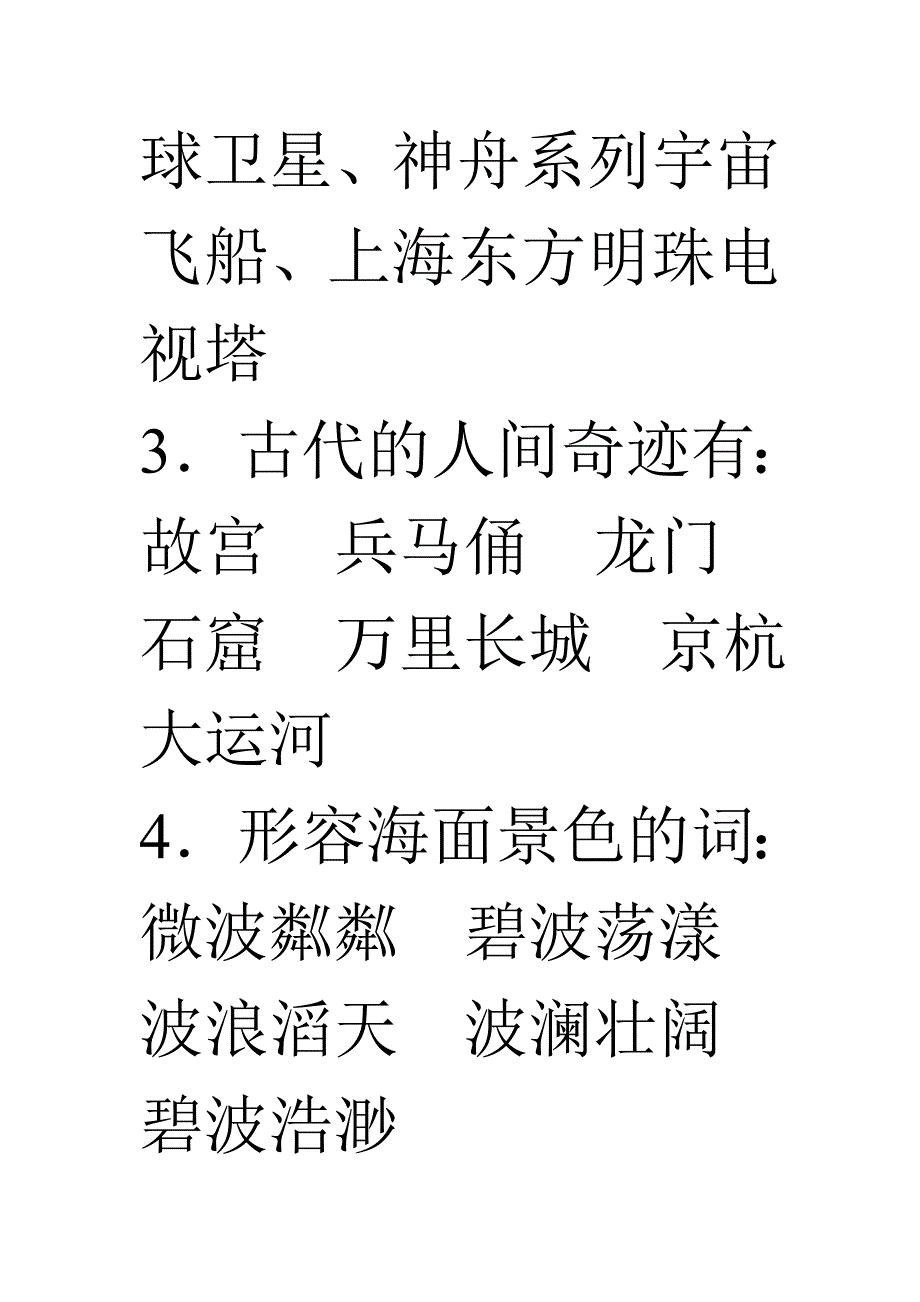 球卫星、神舟系列宇宙飞船、上海东方明珠电视塔

3．古代的人间奇迹有：故宫　兵马俑　龙门石窟　万里长城　京杭大运河

4．形容海面景色的词：微波粼粼　碧波荡漾　波浪滔天　波澜壮阔　碧波浩渺